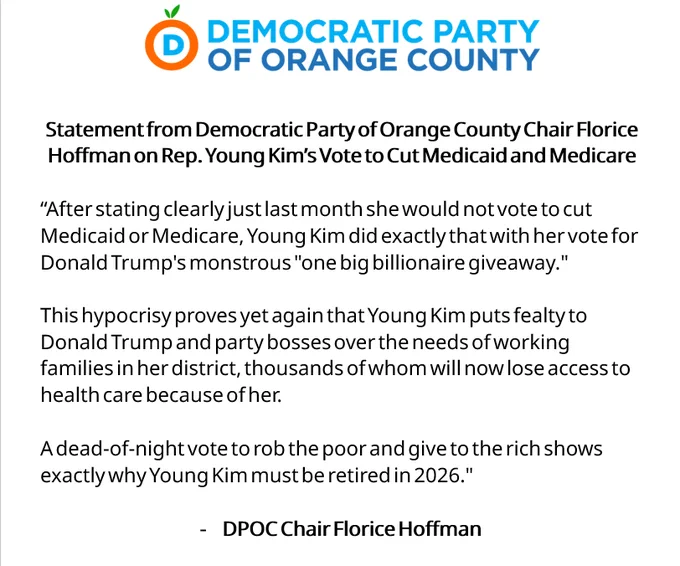 D DEMOCRATIC PARTY
OF ORANGE COUNTY

Statement from Democratic Party of Orange County Chair Florice Hoffman on Rep. Young Kim's Vote to Cut Medicaid and Medicare

"After stating clearly just last month she would not vote to cut Medicaid or Medicare, Young Kim did exactly that with her vote for Donald Trump's monstrous "one big billionaire giveaway."

This hypocrisy proves yet again that Young Kim puts fealty to Donald Trump and party bosses over the needs of working families in her district, thousands of whom will now lose access to health care because of her.

A dead-of-night vote to rob the poor and give to the rich shows exactly why Young Kim must be retired in 2026."

- DPOC Chair Florice Hoffman